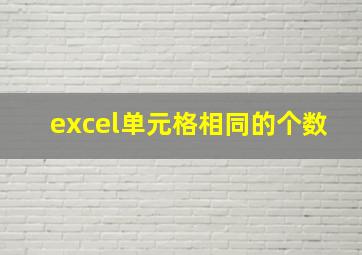 excel单元格相同的个数